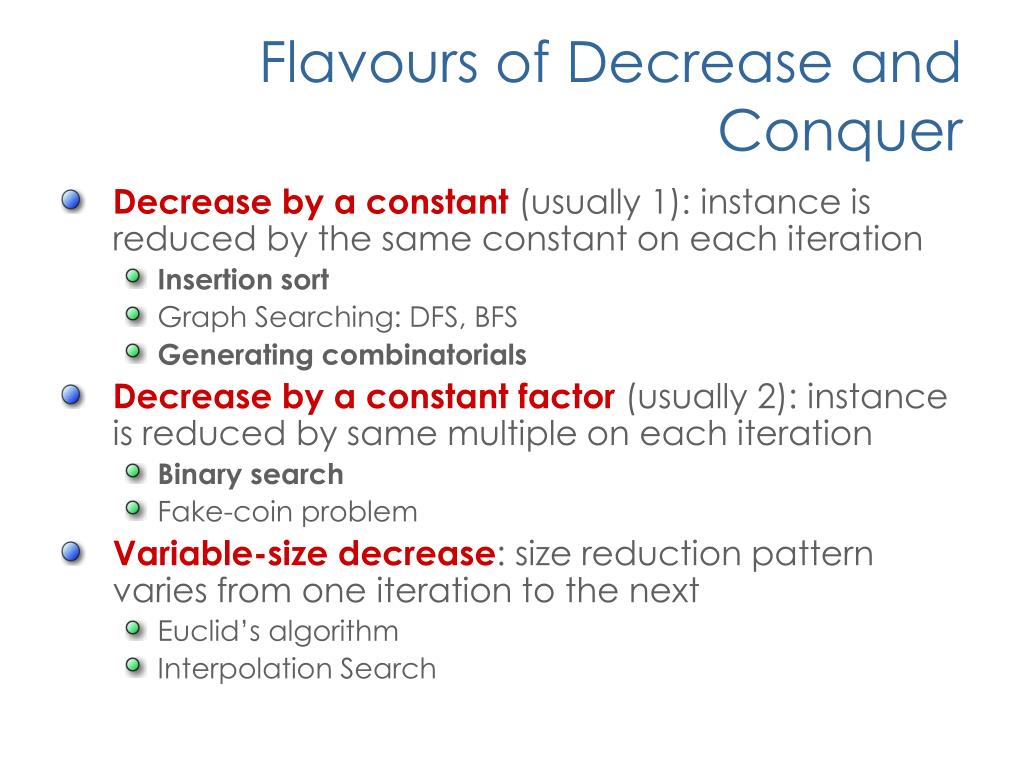 Flavours of Decrease and Conquer

Decrease by a constant (usually 1): instance is reduced by the same constant on each iteration

Insertion sort

Graph Searching: DFS, BFS

Generating combinatorials

Decrease by a constant factor (usually 2): instance is reduced by same multiple on each iteration

Binary search

Fake-coin problem

Variable-size decrease: size reduction pattern varies from one iteration to the next

Euclid's algorithm

Interpolation Search